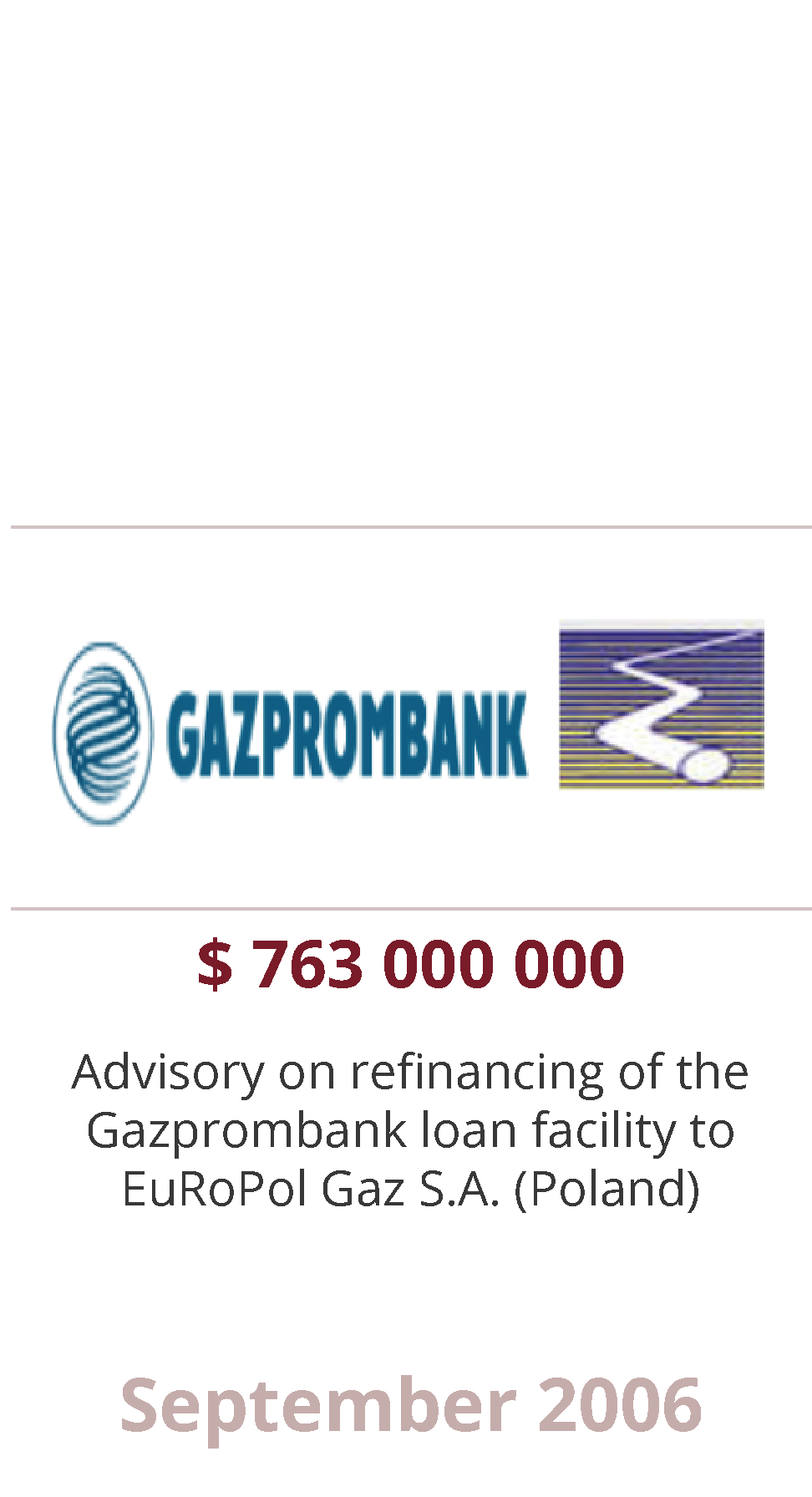 GAZPROMBANK

$ 763 000 000

Advisory on refinancing of the Gazprombank loan facility to EuRoPol Gaz S.A. (Poland)

September 2006